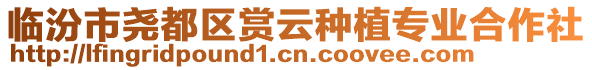 临汾市尧都区赏云种植专业合作社
http://lfingridpound1.cn.coovee.com